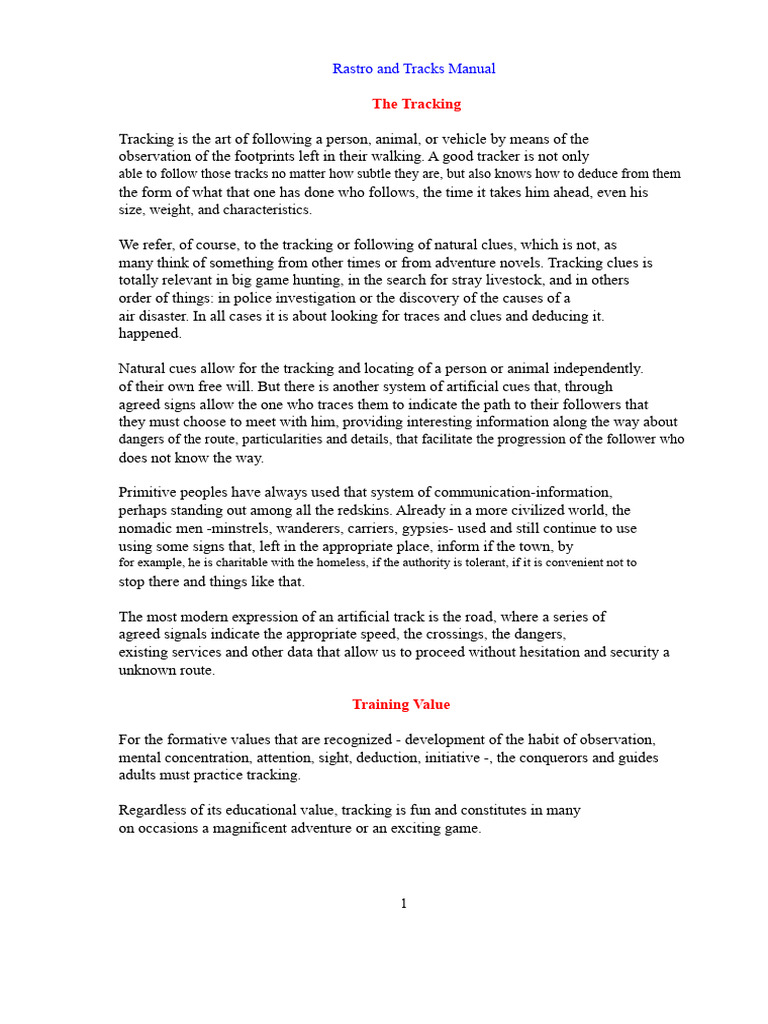 Rastro and Tracks Manual

The Tracking

Tracking is the art of following a person, animal, or vehicle by means of the observation of the footprints left in their walking. A good tracker is not only able to follow those tracks no matter how subtle they are, but also knows how to deduce from them the form of what that one has done who follows, the time it takes him ahead, even his size, weight, and characteristics.

We refer, of course, to the tracking or following of natural clues, which is not, as many think of something from other times or from adventure novels. Tracking clues is totally relevant in big game hunting, in the search for stray livestock, and in others order of things: in police investigation or the discovery of the causes of a air disaster. In all cases it is about looking for traces and clues and deducing it. happened.

Natural cues allow for the tracking and locating of a person or animal independently. of their own free will. But there is another system of artificial cues that, through agreed signs allow the one who traces them to indicate the path to their followers that they must choose to meet with him, providing interesting information along the way about dangers of the route, particularities and details, that facilitate the progression of the follower who does not know the way.

Primitive peoples have always used that system of communication-information, perhaps standing out among all the redskins. Already in a more civilized world, the nomadic men -minstrels, wanderers, carriers, gypsies- used and still continue to use using some signs that, left in the appropriate place, inform if the town, by for example, he is charitable with the homeless, if the authority is tolerant, if it is convenient not to stop there and things like that.

The most modern expression of an artificial track is the road, where a series of agreed signals indicate the appropriate speed, the crossings, the dangers, existing services and other data that allow us to proceed without hesitation and security a unknown route.

Training Value

For the formative values that are recognized - development of the habit of observation, mental concentration, attention, sight, deduction, initiative -, the conquerors and guides adults must practice tracking.

Regardless of its educational value, tracking is fun and constitutes in many on occasions a magnificent adventure or an exciting game.

1